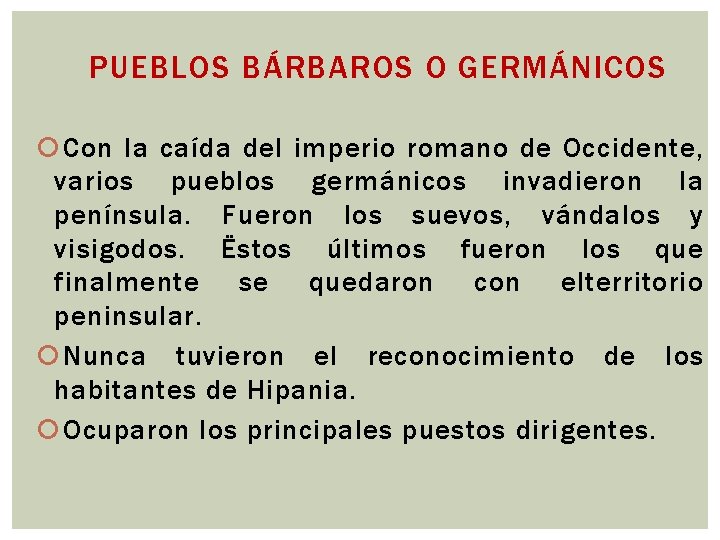 PUEBLOS BÁRBAROS O GERMÁNICOS

Con la caída del imperio romano de Occidente, varios pueblos germánicos invadieron la península. Fueron los suevos, vándalos y visigodos. Ëstos últimos fueron los que finalmente se quedaron con elterritorio peninsular.

Nunca tuvieron el reconocimiento de los habitantes de Hipania.

Ocuparon los principales puestos dirigentes.